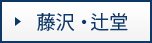 藤沢・辻堂